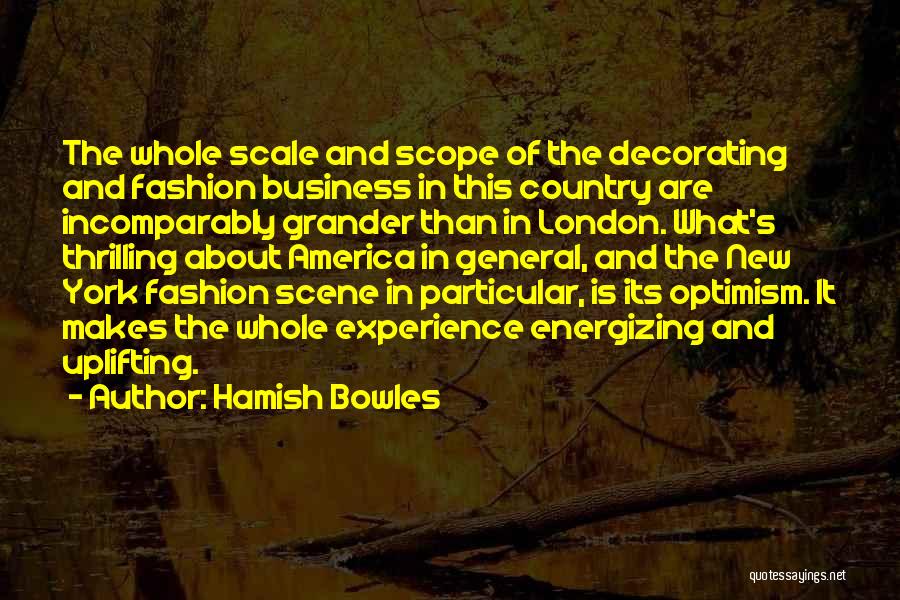 The whole scale and scope of the decorating and fashion business in this country are incomparably grander than in London. What's thrilling about America in general, and the New York fashion scene in particular, is its optimism. It makes the whole experience energizing and uplifting.

- Author: Hamish Bowles

quotessayings.net